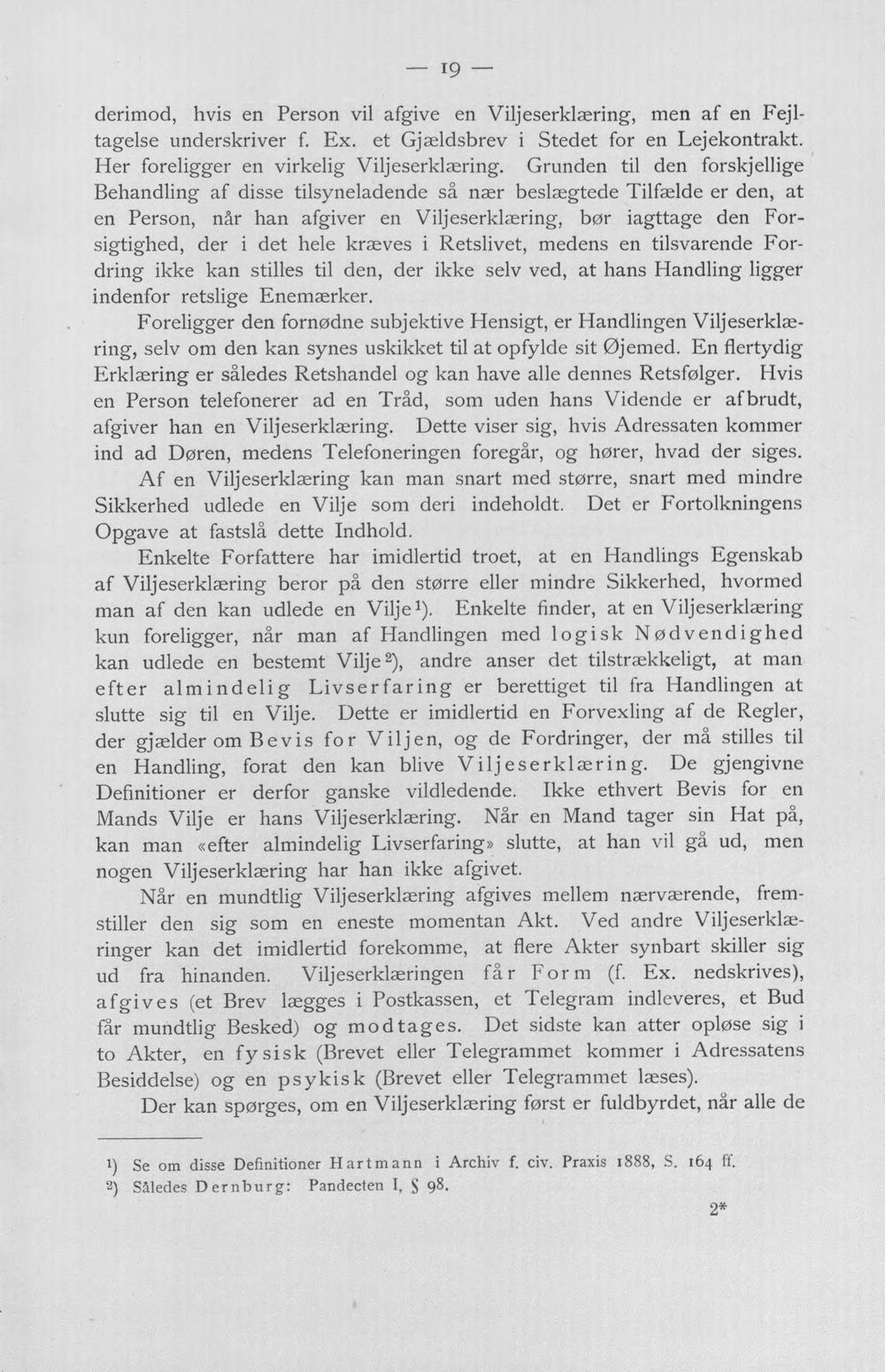 — 19 —

derimod, hvis en Person vil afgive en Viljeserklæring, men af en Fejltagelse underskriver f. Ex. et Gjældsbrev i Stedet for en Lejekontrakt. Her foreligger en virkelig Viljeserklæring. Grunden til den forskjellige Behandling af disse tilsyneladende så nær beslægtede Tilfælde er den, at en Person, når han afgiver en Viljeserklæring, bør iagttage den Forsigtighed, der i det hele kræves i Retslivet, medens en tilsvarende Fordring ikke kan stilles til den, der ikke selv ved, at hans Handling ligger indenfor retslige Enemærker.

Foreligger den fornødne subjektive Hensigt, er Handlingen Viljeserklæring, selv om den kan synes uskikket til at opfylde sit Øjemed. En flertydig Erklæring er således Retshandel og kan have alle dennes Retsfølger. Hvis en Person telefonerer ad en Tråd, som uden hans Vidende er afbrudt, afgiver han en Viljeserklæring. Dette viser sig, hvis Adressaten kommer ind ad Døren, medens Telefoneringen foregår, og hører, hvad der siges.

Af en Viljeserklæring kan man snart med større, snart med mindre Sikkerhed udlede en Vilje som deri indeholdt. Det er Fortolkningens Opgave at fastslå dette Indhold.

Enkelte Forfattere har imidlertid troet, at en Handlings Egenskab af Viljeserklæring beror på den større eller mindre Sikkerhed, hvormed man af den kan udlede en Vilje$^{1}$). Enkelte finder, at en Viljeserklæring kun foreligger, når man af Handlingen med logisk Nødvendighed kan udlede en bestemt Vilje$^{2}$), andre anser det tilstrækkeligt, at man efter almindelig Livserfaring er berettiget til fra Handlingen at slutte sig til en Vilje. Dette er imidlertid en Forvexling af de Regler, der gjælder om Bevis for Viljen, og de Fordringer, der må stilles til en Handling, forat den kan blive Viljeserklæring. De gjengivne Definitioner er derfor ganske vildledende. Ikke ethvert Bevis for en Mands Vilje er hans Viljeserklæring. Når en Mand tager sin Hat på, kan man «efter almindelig Livserfaring» slutte, at han vil gå ud, men nogen Viljeserklæring har han ikke afgivet.

Når en mundtlig Viljeserklæring afgives mellem nærværende, fremstiller den sig som en eneste momentan Akt. Ved andre Viljeserklæringer kan det imidlertid forekomme, at flere Akter synbart skiller sig ud fra hinanden. Viljeserklæringen får Form (f. Ex. nedskrives), afgives (et Brev lægges i Postkassen, et Telegram indleveres, et Bud får mundtlig Besked) og modtages. Det sidste kan atter opløse sig i to Akter, en fysisk (Brevet eller Telegrammet kommer i Adressatens Besiddelse) og en psykisk (Brevet eller Telegrammet læses).

Der kan spørges, om en Viljeserklæring først er fuldbyrdet, når alle de

$^{1}$) Se om disse Definitioner Hartmann i Archiv f. civ. Praxis 1888, S. 164 ff.
$^{2}$) Således Dernburg: Pandecten I, § 98.

2*